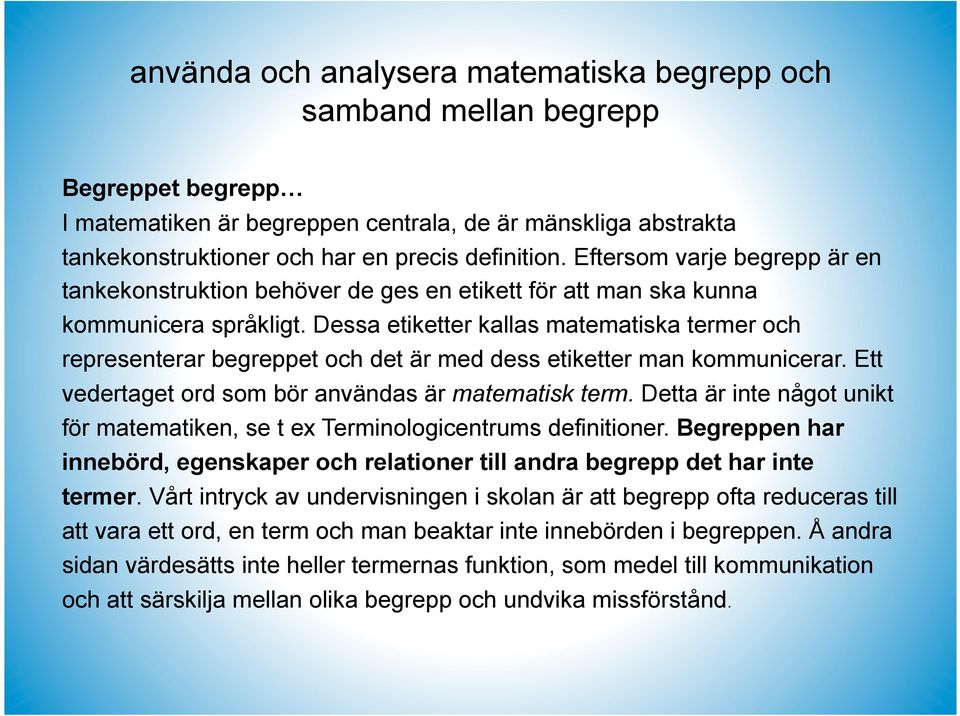 använda och analysera matematiska begrepp och samband mellan begrepp

Begreppet begrepp…
I matematiken är begreppen centrala, de är mänskliga abstrakta tankekonstruktioner och har en precis definition. Eftersom varje begrepp är en tankekonstruktion behöver de ges en etikett för att man ska kunna kommunicera språkligt. Dessa etiketter kallas matematiska termer och representerar begreppet och det är med dess etiketter man kommunicerar. Ett vedertaget ord som bör användas är matematisk term. Detta är inte något unikt för matematiken, se t ex Terminologicentrums definitioner. Begreppen har innebörd, egenskaper och relationer till andra begrepp det har inte termer. Vårt intryck av undervisningen i skolan är att begrepp ofta reduceras till att vara ett ord, en term och man beaktar inte innebörden i begreppen. Å andra sidan värdesätts inte heller termernas funktion, som medel till kommunikation och att särskilja mellan olika begrepp och undvika missförstånd.